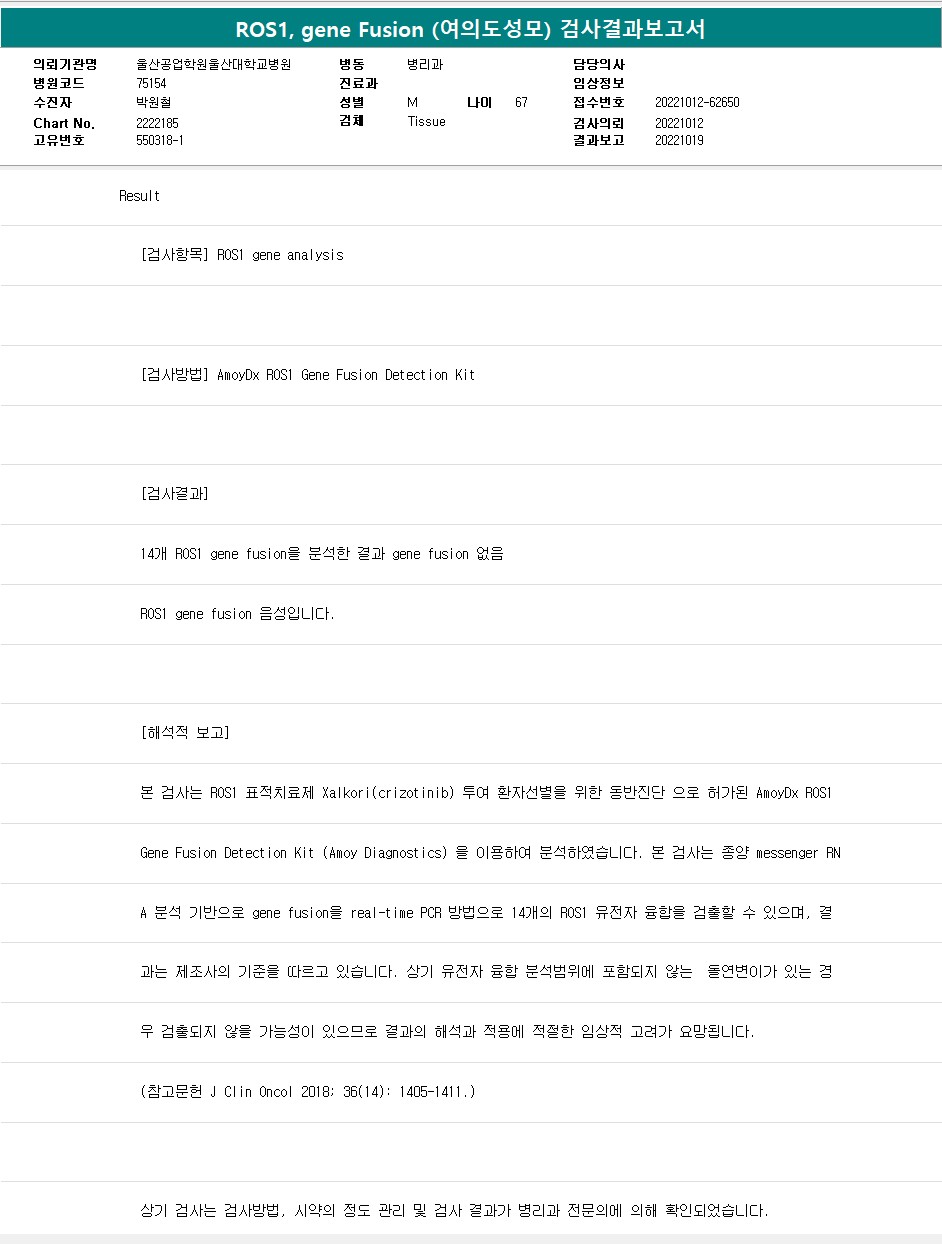 ROS1, gene Fusion (여의도성모) 검사결과보고서

의뢰기관명 울산공업학원울산대학교병원
병원코드 75154
수진자 박원철
Chart No. 2222185
고유번호 550318-1

병동 병리과
진료과
성별 M 나이 67
검체 Tissue

담당의사
임상정보
접수번호 20221012-62650
검사의뢰 20221012
결과보고 20221019

Result

[검사항목] ROS1 gene analysis

[검사방법] AmoyDx ROS1 Gene Fusion Detection Kit

[검사결과]

14개 ROS1 gene fusion을 분석한 결과 gene fusion 없음

ROS1 gene fusion 음성입니다.

[해석적 보고]

본 검사는 ROS1 표적치료제 Xalkori(crizotinib) 투여 환자선별을 위한 동반진단 으로 허가된 AmoyDx ROS1 Gene Fusion Detection Kit (Amoy Diagnostics) 을 이용하여 분석하였습니다. 본 검사는 종양 messenger RNA 분석 기반으로 gene fusion을 real-time PCR 방법으로 14개의 ROS1 유전자 융합을 검출할 수 있으며, 결과는 제조사의 기준을 따르고 있습니다. 상기 유전자 융합 분석범위에 포함되지 않는 돌연변이가 있는 경우 검출되지 않을 가능성이 있으므로 결과의 해석과 적용에 적절한 임상적 고려가 요망됩니다.

(참고문헌 J Clin Oncol 2018; 36(14): 1405-1411.)

상기 검사는 검사방법, 시약의 정도 관리 및 검사 결과가 병리과 전문의에 의해 확인되었습니다.